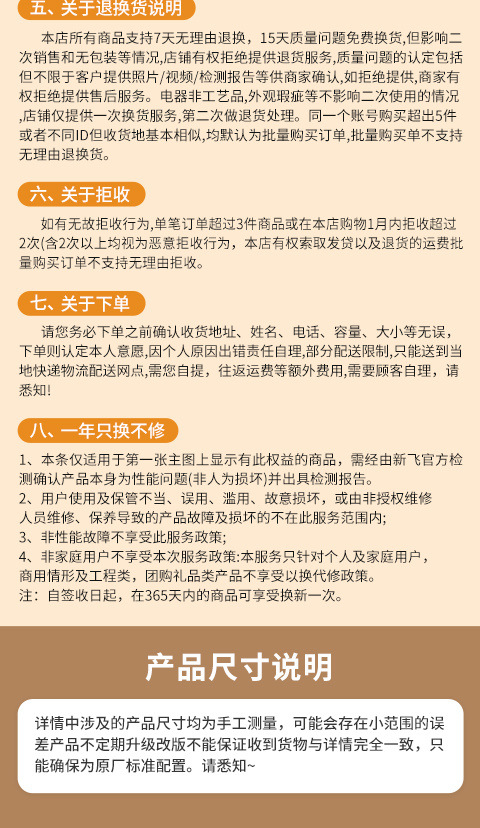 五、关于退换货说明

本店所有商品支持7天无理由退换，15天质量问题免费换货，但影响二次销售和无包装等情况，店铺有权拒绝提供退货服务，质量问题的认定包括但不限于客户提供照片/视频/检测报告等供商家确认，如拒绝提供，商家有权拒绝提供售后服务。电器非工艺品，外观瑕疵等不影响二次使用的情况，店铺仅提供一次换货服务，第二次做退货处理。同一个账号购买超出5件或者不同ID但收货地基本相似，均默认为批量购买订单，批量购买单不支持无理由退换货。

六、关于拒收

如有无故拒收行为，单笔订单超过3件商品或在本店购物1月内拒收超过2次(含2次以上均视为恶意拒收行为，本店有权索取发货以及退货的运费批量购买订单不支持无理由拒收。

七、关于下单

请您务必下单之前确认收货地址、姓名、电话、容量、大小等无误，下单则认定本人意愿，因个人原因出错责任自理，部分配送限制，只能送到当地快递物流配送网点，需您自提，往返运费等额外费用，需要顾客自理，请悉知！

八、一年只换不修

1、本条仅适用于第一张主图上显示有此权益的商品，需经由新飞官方检测确认产品本身为性能问题(非人为损坏)并出具检测报告。
2、用户使用及保管不当、误用、滥用、故意损坏，或由非授权维修人员维修、保养导致的产品故障及损坏的不在此服务范围内；
3、非性能故障不享受此服务政策；
4、非家庭用户不享受本次服务政策：本服务只针对个人及家庭用户，商用情形及工程类，团购礼品类产品不享受以换代修政策。
注：自签收日起，在365天内的商品可享受换新一次。

产品尺寸说明

详情中涉及的产品尺寸均为手工测量，可能会存在小范围的误差产品不定期升级改版不能保证收到货物与详情完全一致，只能确保为原厂标准配置。请悉知~